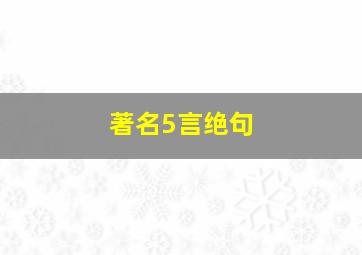 著名5言绝句